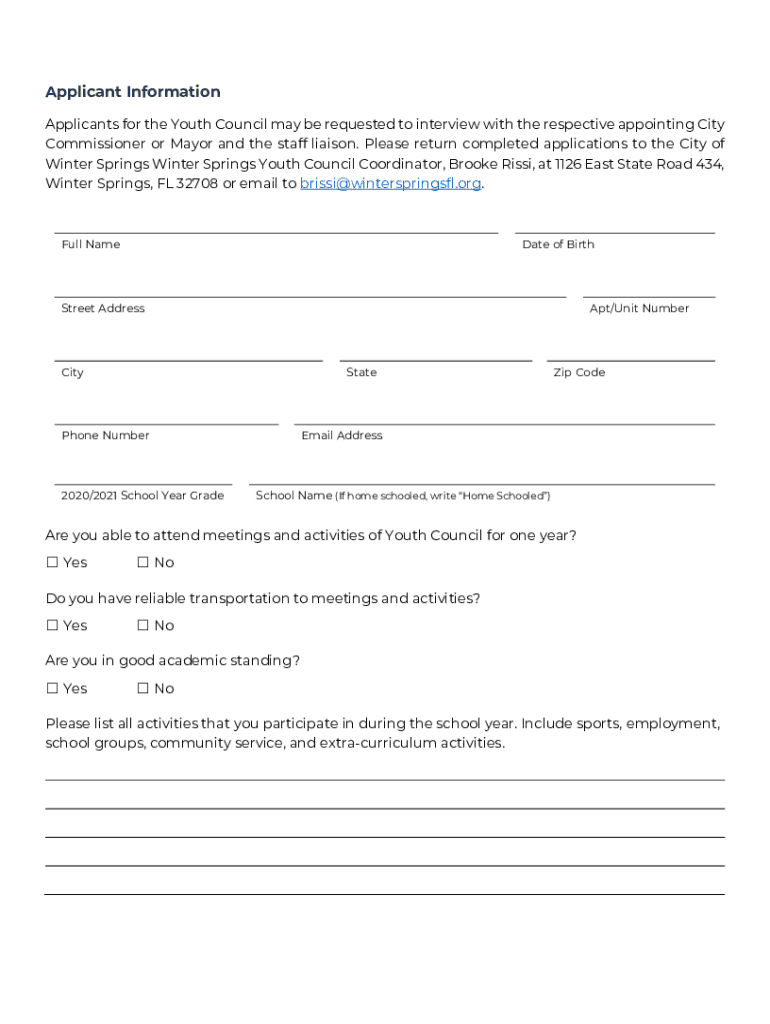 Applicant Information

Applicants for the Youth Council may be requested to interview with the respective appointing City Commissioner or Mayor and the staff liaison. Please return completed applications to the City of Winter Springs Winter Springs Youth Council Coordinator, Brooke Rissi, at 1126 East State Road 434, Winter Springs, FL 32708 or email to brissi@winterspringsfl.org.

Full Name

Date of Birth

Street Address

Apt/Unit Number

City

State

Zip Code

Phone Number

Email Address

2020/2021 School Year Grade

School Name (If home schooled, write "Home Schooled")

Are you able to attend meetings and activities of Youth Council for one year?

☐ Yes ☐ No

Do you have reliable transportation to meetings and activities?

☐ Yes ☐ No

Are you in good academic standing?

☐ Yes ☐ No

Please list all activities that you participate in during the school year. Include sports, employment, school groups, community service, and extra-curriculum activities.